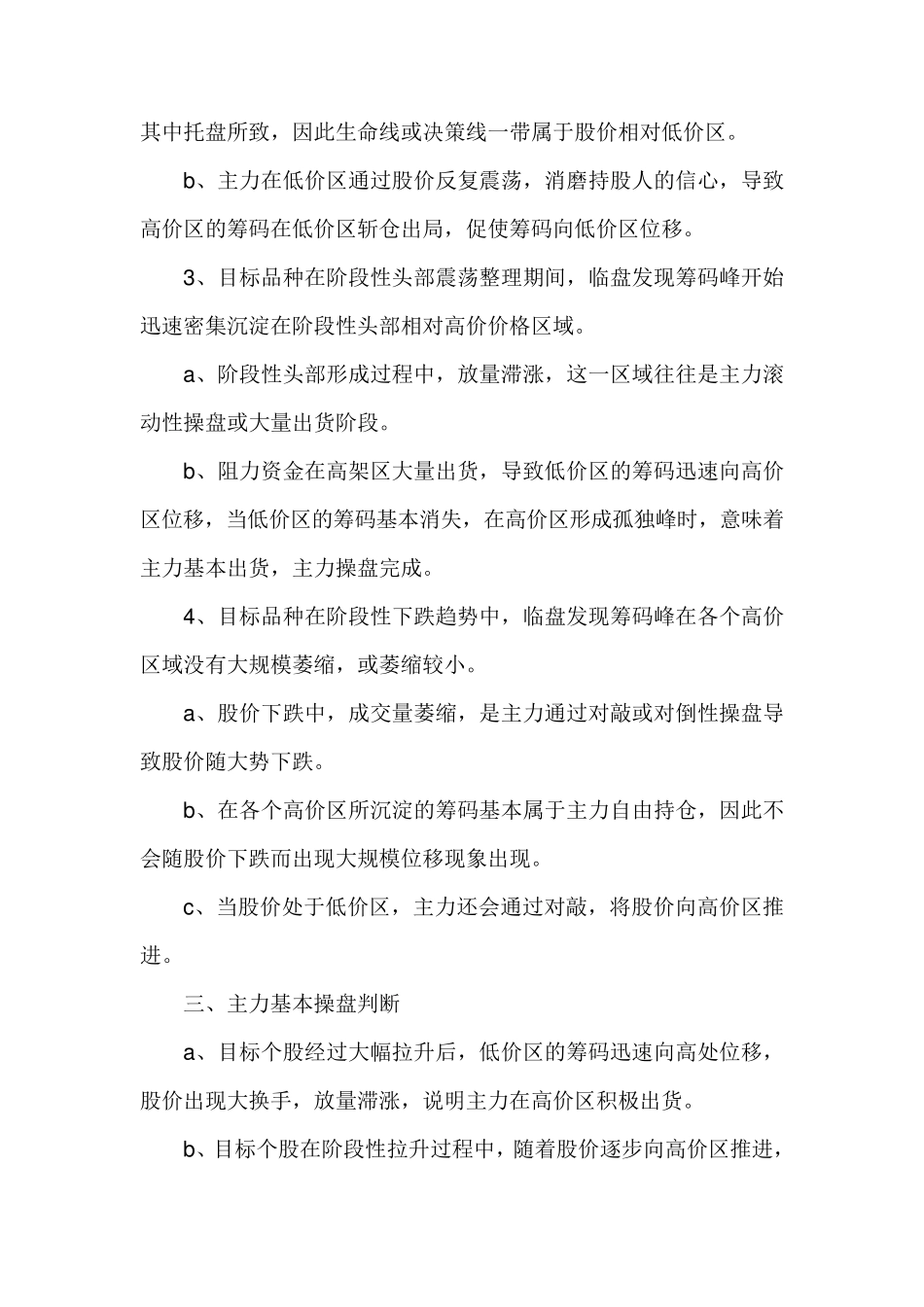 其中托盘所致，因此生命线或决策线一带属于股价相对低价区。

b、主力在低价区通过股价反复震荡，消磨持股人的信心，导致高价区的筹码在低价区斩仓出局，促使筹码向低价区位移。

3、目标品种在阶段性头部震荡整理期间，临盘发现筹码峰开始迅速密集沉淀在阶段性头部相对高价价格区域。

a、阶段性头部形成过程中，放量滞涨，这一区域往往是主力滚动性操盘或大量出货阶段。

b、阻力资金在高架区大量出货，导致低价区的筹码迅速向高价区位移，当低价区的筹码基本消失，在高价区形成孤独峰时，意味着主力基本出货，主力操盘完成。

4、目标品种在阶段性下跌趋势中，临盘发现筹码峰在各个高价区域没有大规模萎缩，或萎缩较小。

a、股价下跌中，成交量萎缩，是主力通过对敲或对倒性操盘导致股价随大势下跌。

b、在各个高价区所沉淀的筹码基本属于主力自由持仓，因此不会随股价下跌而出现大规模位移现象出现。

c、当股价处于低价区，主力还会通过对敲，将股价向高价区推进。

三、主力基本操盘判断

a、目标个股经过大幅拉升后，低价区的筹码迅速向高处位移，股价出现大换手，放量滞涨，说明主力在高价区积极出货。

b、目标个股在阶段性拉升过程中，随着股价逐步向高价区推进，